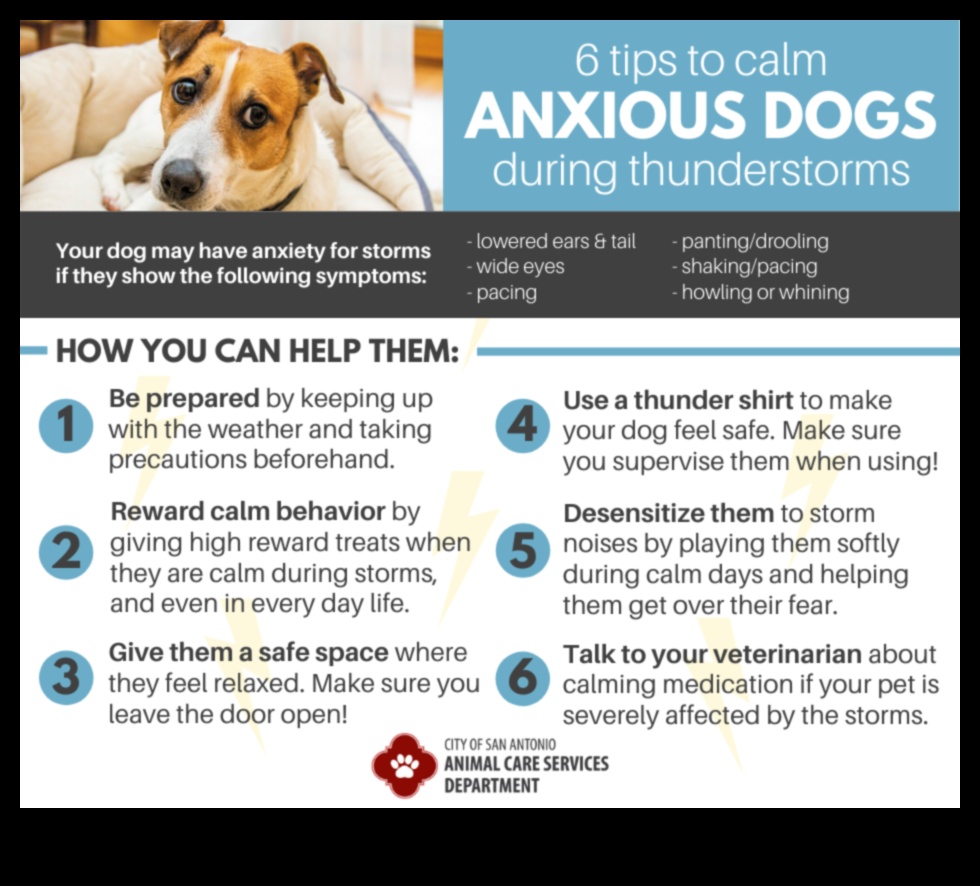 6 tips to calm
ANXIOUS DOGS
during thunderstorms

Your dog may have anxiety for storms if they show the following symptoms:

- lowered ears & tail
- wide eyes
- pacing

- panting/drooling
- shaking/pacing
- howling or whining

HOW YOU CAN HELP THEM:

1 Be prepared by keeping up with the weather and taking precautions beforehand.

2 Reward calm behavior by giving high reward treats when they are calm during storms, and even in every day life.

3 Give them a safe space where they feel relaxed. Make sure you leave the door open!

4 Use a thunder shirt to make your dog feel safe. Make sure you supervise them when using!

5 Desensitize them to storm noises by playing them softly during calm days and helping them get over their fear.

6 Talk to your veterinarian about calming medication if your pet is severely affected by the storms.

CITY OF SAN ANTONIO
ANIMAL CARE SERVICES
DEPARTMENT